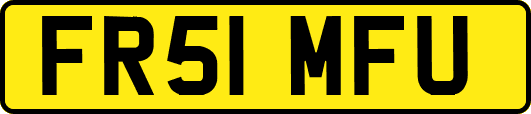 FR51 MFU